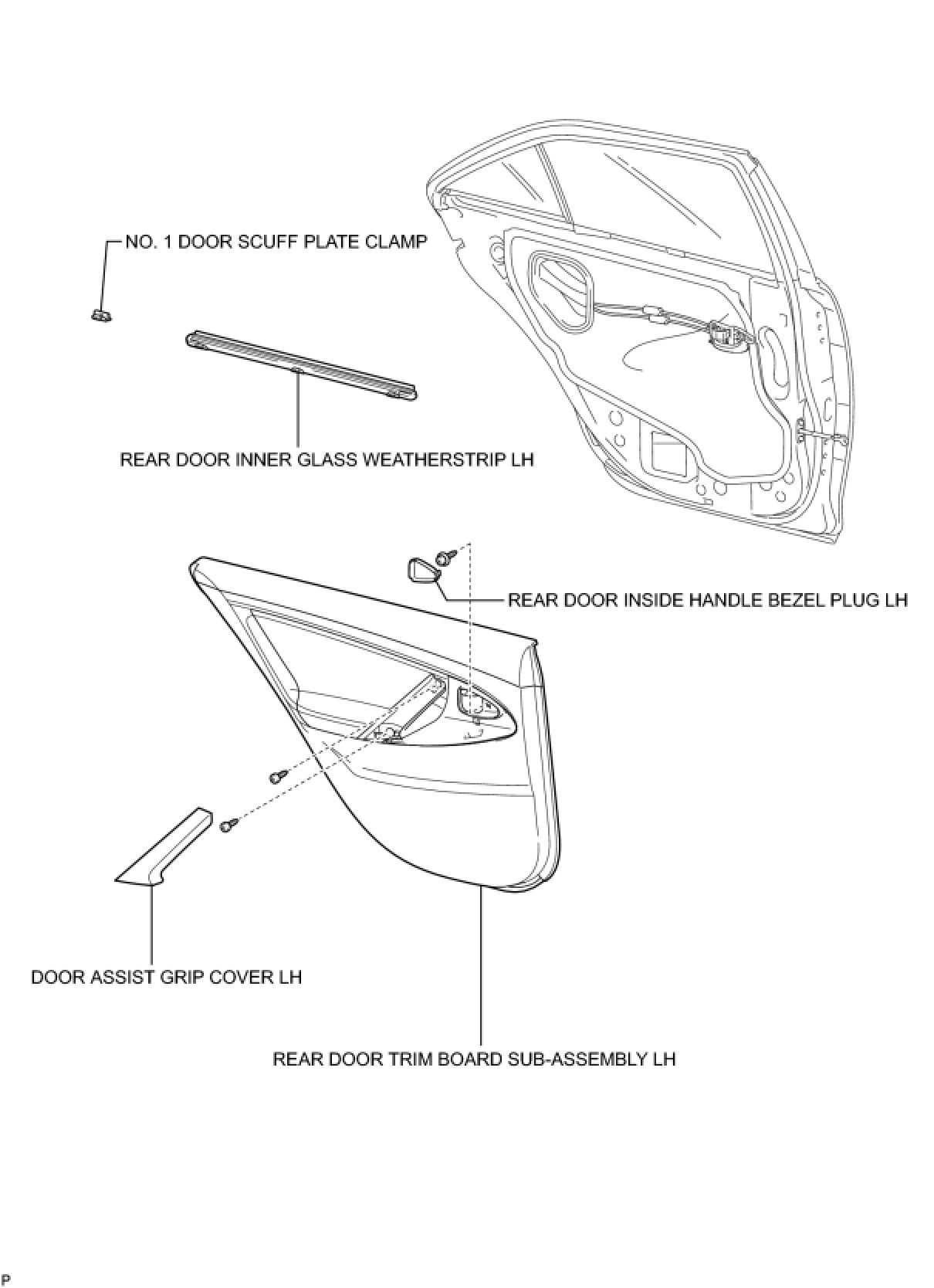 NO. 1 DOOR SCUFF PLATE CLAMP

REAR DOOR INNER GLASS WEATHERSTRIP LH

REAR DOOR INSIDE HANDLE BEZEL PLUG LH

DOOR ASSIST GRIP COVER LH

REAR DOOR TRIM BOARD SUB-ASSEMBLY LH

P